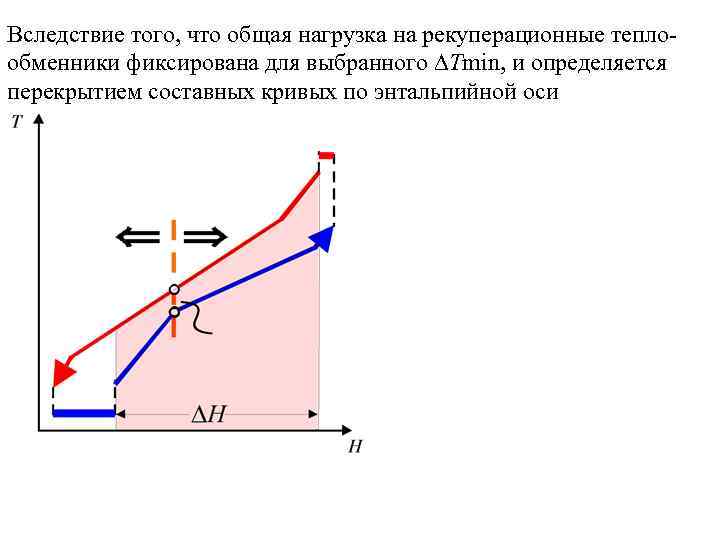 Вследствие того, что общая нагрузка на рекуперационные теплообменники фиксирована для выбранного $\Delta T$min, и определяется перекрытием составных кривых по энтальпийной оси

T

$\Delta H$

H